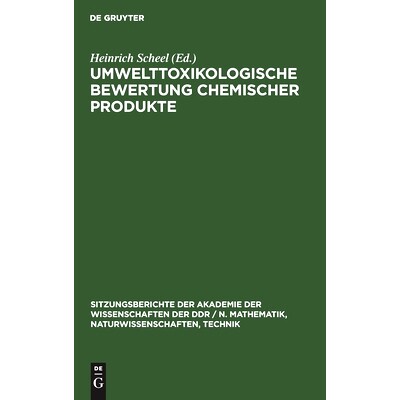 DE GRUYTER

Heinrich Scheel (Ed.)

UMWELTTOXIKOLOGISCHE BEWERTUNG CHEMISCHER PRODUKTE

SITZUNGSBERICHTE DER AKADEMIE DER WISSENSCHAFTEN DER DDR / N. MATHEMATIK, NATURWISSENSCHAFTEN, TECHNIK

DE
G